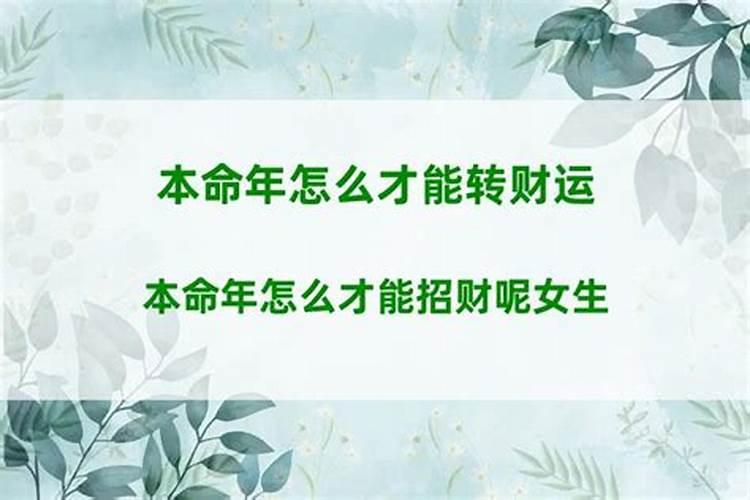 本命年怎么才能转财运

本命年怎么才能招财呢女生